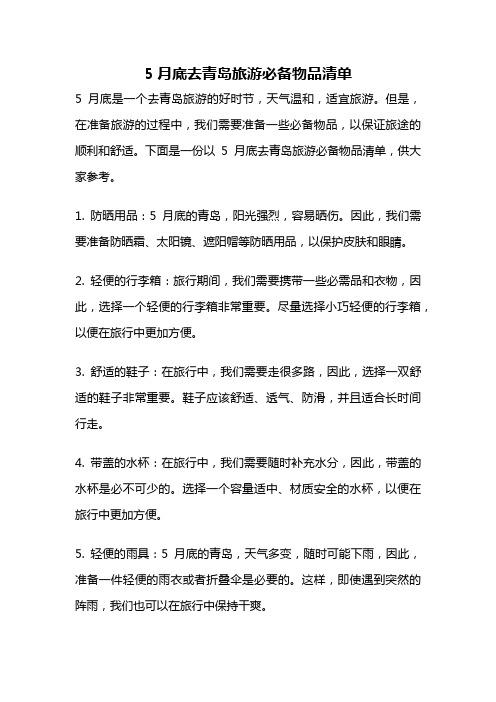 5 月底去青岛旅游必备物品清单

5 月底是一个去青岛旅游的好时节，天气温和，适宜旅游。但是，在准备旅游的过程中，我们需要准备一些必备物品，以保证旅途的顺利和舒适。下面是一份以 5 月底去青岛旅游必备物品清单，供大家参考。

1. 防晒用品：5 月底的青岛，阳光强烈，容易晒伤。因此，我们需要准备防晒霜、太阳镜、遮阳帽等防晒用品，以保护皮肤和眼睛。

2. 轻便的行李箱：旅行期间，我们需要携带一些必需品和衣物，因此，选择一个轻便的行李箱非常重要。尽量选择小巧轻便的行李箱，以便在旅行中更加方便。

3. 舒适的鞋子：在旅行中，我们需要走很多路，因此，选择一双舒适的鞋子非常重要。鞋子应该舒适、透气、防滑，并且适合长时间行走。

4. 带盖的水杯：在旅行中，我们需要随时补充水分，因此，带盖的水杯是必不可少的。选择一个容量适中、材质安全的水杯，以便在旅行中更加方便。

5. 轻便的雨具：5 月底的青岛，天气多变，随时可能下雨，因此，准备一件轻便的雨衣或者折叠伞是必要的。这样，即使遇到突然的阵雨，我们也可以在旅行中保持干爽。